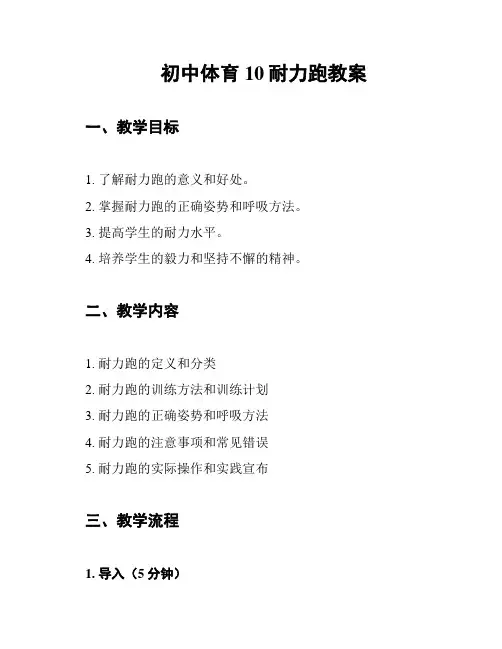 初中体育 10 耐力跑教案

一、教学目标

1. 了解耐力跑的意义和好处。
2. 掌握耐力跑的正确姿势和呼吸方法。
3. 提高学生的耐力水平。
4. 培养学生的毅力和坚持不懈的精神。

二、教学内容

1. 耐力跑的定义和分类
2. 耐力跑的训练方法和训练计划
3. 耐力跑的正确姿势和呼吸方法
4. 耐力跑的注意事项和常见错误
5. 耐力跑的实际操作和实践宣布

三、教学流程

1. 导入（5 分钟）